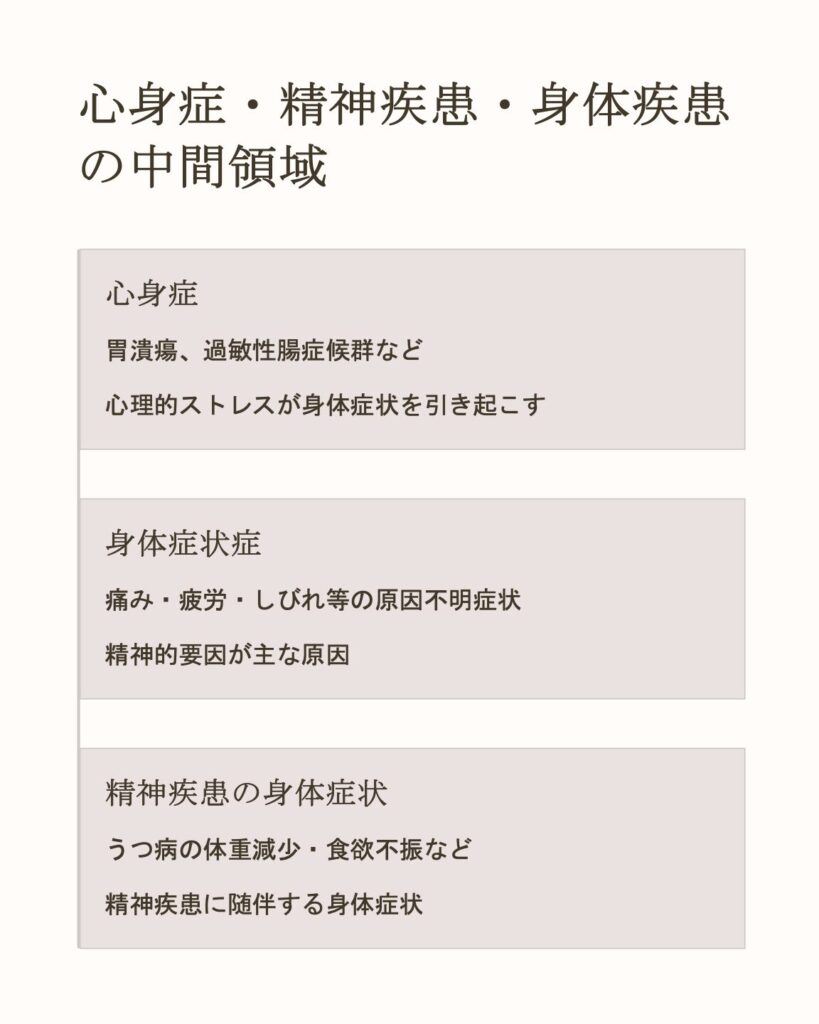 心身症・精神疾患・身体疾患の中間領域

心身症

胃潰瘍、過敏性腸症候群など

心理的ストレスが身体症状を引き起こす

身体症状症

痛み・疲労・しびれ等の原因不明症状

精神的要因が主な原因

精神疾患の身体症状

うつ病の体重減少・食欲不振など

精神疾患に随伴する身体症状